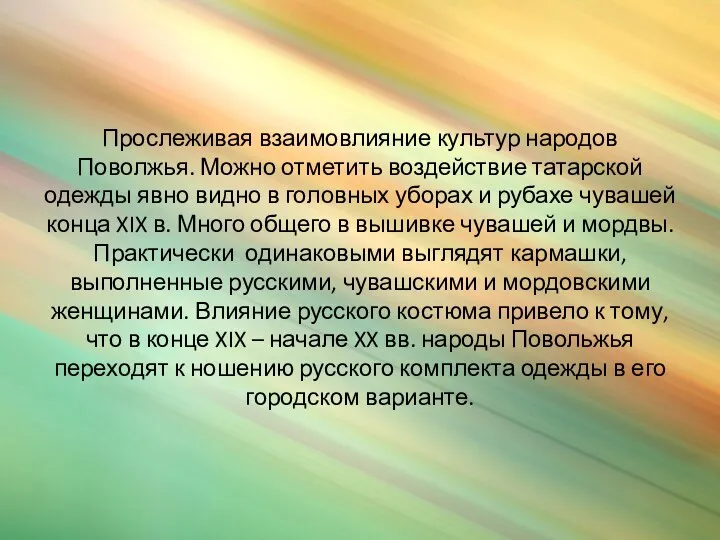 Прослеживая взаимовлияние культур народов Поволжья. Можно отметить воздействие татарской одежды явно видно в головных уборах и рубахе чувашей конца XIX в. Много общего в вышивке чувашей и мордвы. Практически одинаковыми выглядят кармашки, выполненные русскими, чувашскими и мордовскими женщинами. Влияние русского костюма привело к тому, что в конце XIX – начале XX вв. народы Повольжья переходят к ношению русского комплекта одежды в его городском варианте.